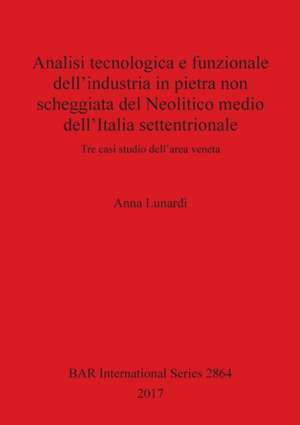 Analisi tecnologica e funzionale dell'industria in pietra non scheggiata del Neolitico medio dell'Italia settentrionale

Tre casi studio dell'area veneta

Anna Lunardi

BAR International Series 2864
2017